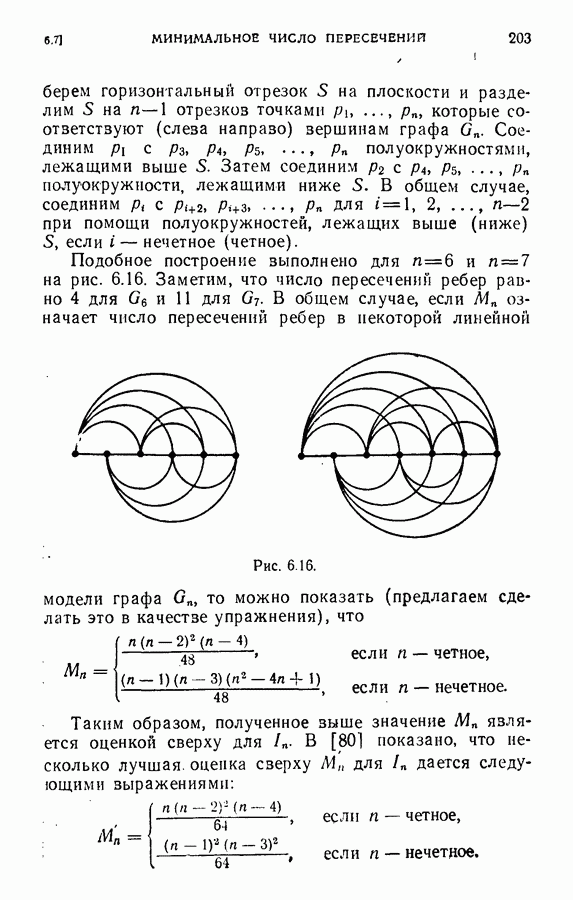 6.7] МИНИМАЛЬНОЕ ЧИСЛО ПЕРЕСЕЧЕНИЙ 203

берем горизонтальный отрезок $S$ на плоскости и разделим $S$ на $n-1$ отрезков точками $p_1, \ldots, p_n$, которые соответствуют (слева направо) вершинам графа $G_n$. Соединим $p_1$ с $p_3, p_4, p_5, \ldots, p_n$ полуокружностями, лежащими выше $S$. Затем соединим $p_2$ с $p_4, p_5, \ldots, p_n$ полуокружности, лежащими ниже $S$. В общем случае, соединим $p_i$ с $p_{i+2}, p_{i+3}, \ldots, p_n$ для $i=1, 2, \ldots, n-2$ при помощи полуокружностей, лежащих выше (ниже) $S$, если $i$ — нечетное (четное).

Подобное построение выполнено для $n=6$ и $n=7$ на рис. 6.16. Заметим, что число пересечений ребер равно 4 для $G_6$ и 11 для $G_7$. В общем случае, если $M_n$ означает число пересечений ребер в некоторой линейной

Рис. 6.16.

модели графа $G_n$, то можно показать (предлагаем сделать это в качестве упражнения), что

$M_n = \begin{cases} \frac{n(n-2)^2(n-4)}{48}, & \text{если } n \text{ — четное,} \\ \frac{(n-1)(n-3)(n^2-4n+1)}{48}, & \text{если } n \text{ — нечетное.} \end{cases}$

Таким образом, полученное выше значение $M_n$ является оценкой сверху для $I_n$. В [80] показано, что несколько лучшая оценка сверху $M_n'$ для $I_n$ дается следующими выражениями:

$M_n' = \begin{cases} \frac{n(n-2)^2(n-4)}{64}, & \text{если } n \text{ — четное,} \\ \frac{(n-1)^2(n-3)^2}{64}, & \text{если } n \text{ — нечетное.} \end{cases}$